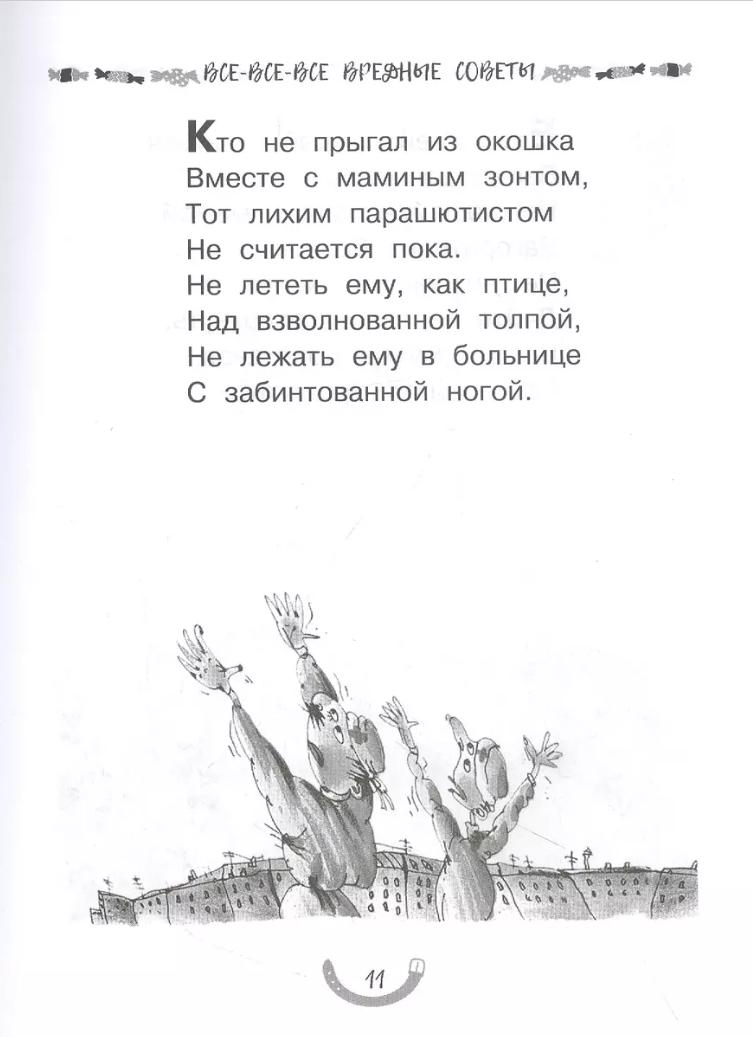 ВСЕ-ВСЕ-ВСЕ ВРЕДНЫЕ СОВЕТЫ

Кто не прыгал из окошка
Вместе с маминым зонтом,
Тот лихим парашютистом
Не считается пока.
Не лететь ему, как птице,
Над взволнованной толпой,
Не лежать ему в больнице
С забинтованной ногой.

11